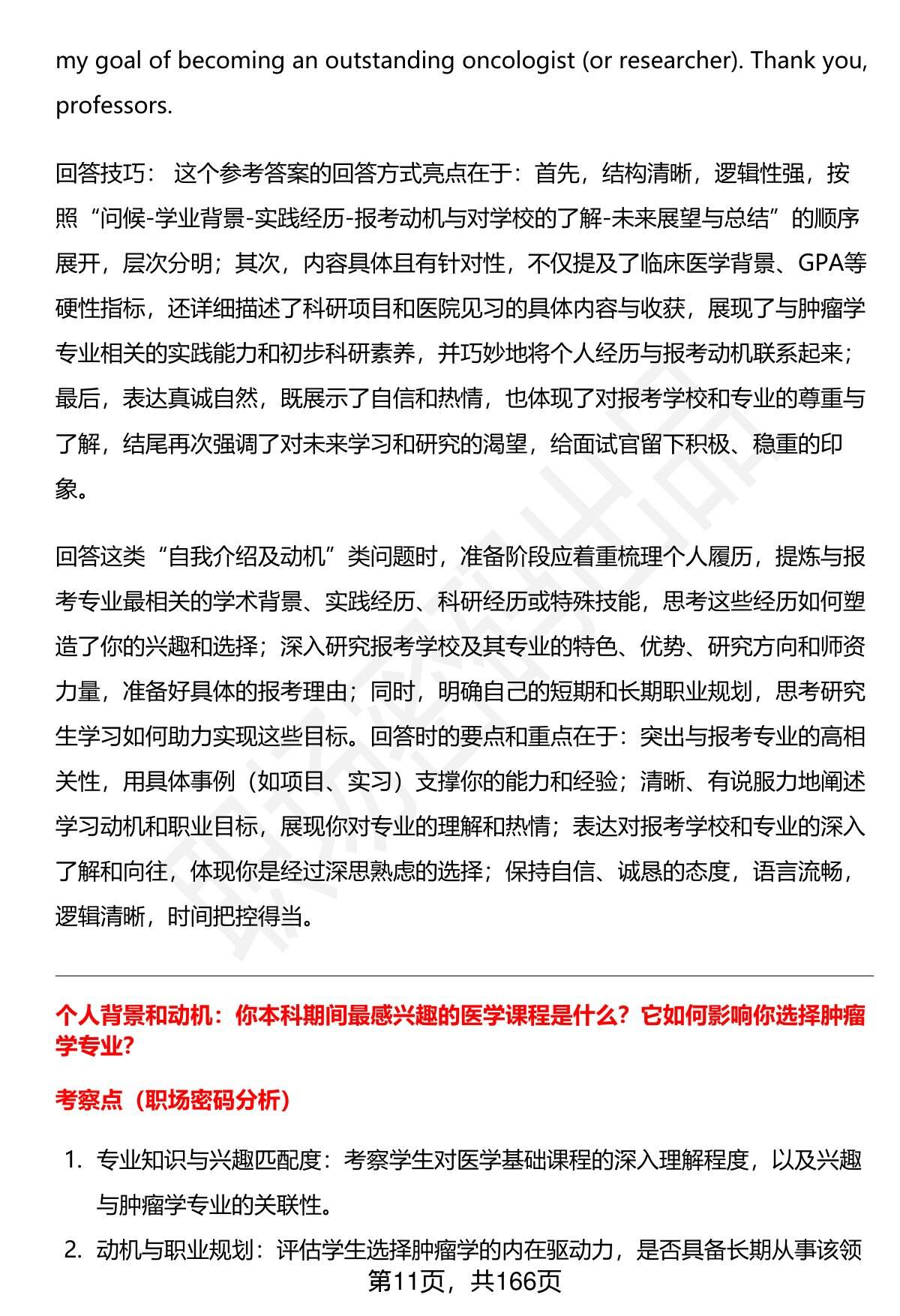 my goal of becoming an outstanding oncologist (or researcher). Thank you, professors.

回答技巧： 这个参考答案的回答方式亮点在于：首先，结构清晰，逻辑性强，按照“问候-学业背景-实践经历-报考动机与对学校的了解-未来展望与总结”的顺序展开，层次分明；其次，内容具体且有针对性，不仅提及了临床医学背景、GPA等硬性指标，还详细描述了科研项目和医院见习的具体内容与收获，展现了与肿瘤学专业相关的实践能力和初步科研素养，并巧妙地将个人经历与报考动机联系起来；最后，表达真诚自然，既展示了自信和热情，也体现了对报考学校和专业的尊重与了解，结尾再次强调了对未来学习和研究的渴望，给面试官留下积极、稳重的印象。

回答这类“自我介绍及动机”类问题时，准备阶段应着重梳理个人履历，提炼与报考专业最相关的学术背景、实践经历、科研经历或特殊技能，思考这些经历如何塑造了你的兴趣和选择；深入研究报考学校及其专业的特色、优势、研究方向和师资力量，准备好具体的报考理由；同时，明确自己的短期和长期职业规划，思考研究生学习如何助力实现这些目标。回答时的要点和重点在于：突出与报考专业的高相关性，用具体事例（如项目、实习）支撑你的能力和经验；清晰、有说服力地阐述学习动机和职业目标，展现你对专业的理解和热情；表达对报考学校和专业的深入了解和向往，体现你是经过深思熟虑的选择；保持自信、诚恳的态度，语言流畅，逻辑清晰，时间把控得当。

个人背景和动机：你本科期间最感兴趣的医学课程是什么？它如何影响你选择肿瘤学专业?

考察点（职场密码分析）

1. 专业知识与兴趣匹配度：考察学生对医学基础课程的深入理解程度，以及兴趣与肿瘤学专业的关联性。

2. 动机与职业规划：评估学生选择肿瘤学的内在驱动力，是否具备长期从事该领

第11页，共166页